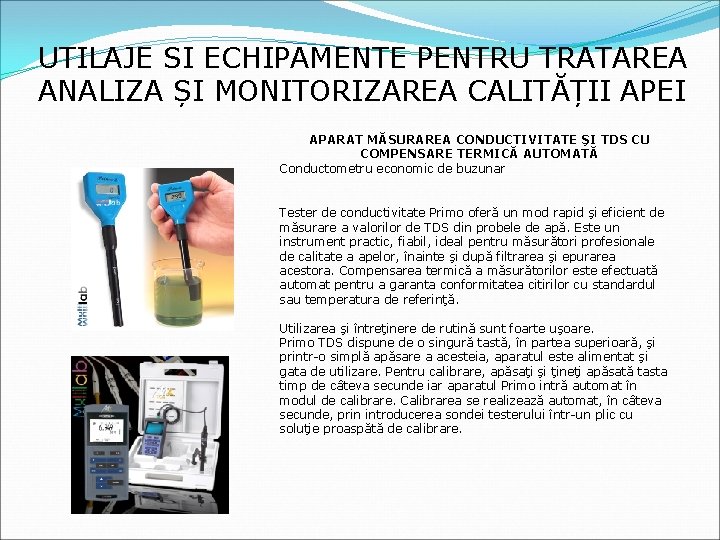 UTILAJE SI ECHIPAMENTE PENTRU TRATAREA ANALIZA ȘI MONITORIZAREA CALITĂȚII APEI

APARAT MĂSURAREA CONDUCTIVITATE ŞI TDS CU COMPENSARE TERMICĂ AUTOMATĂ
Conductometru economic de buzunar

Tester de conductivitate Primo oferă un mod rapid şi eficient de măsurare a valorilor de TDS din probele de apă. Este un instrument practic, fiabil, ideal pentru măsurători profesionale de calitate a apelor, înainte şi după filtrarea şi epurarea acestora. Compensarea termică a măsurătorilor este efectuată automat pentru a garanta conformitatea citirilor cu standardul sau temperatura de referinţă.

Utilizarea şi întreţinere de rutină sunt foarte uşoare.
Primo TDS dispune de o singură tastă, în partea superioară, şi printr-o simplă apăsare a acesteia, aparatul este alimentat şi gata de utilizare. Pentru calibrare, apăsaţi şi ţineţi apăsată tasta timp de câteva secunde iar aparatul Primo intră automat în modul de calibrare. Calibrarea se realizează automat, în câteva secunde, prin introducerea sondei testerului într-un plic cu soluţie proaspătă de calibrare.

Multilab

Multilab